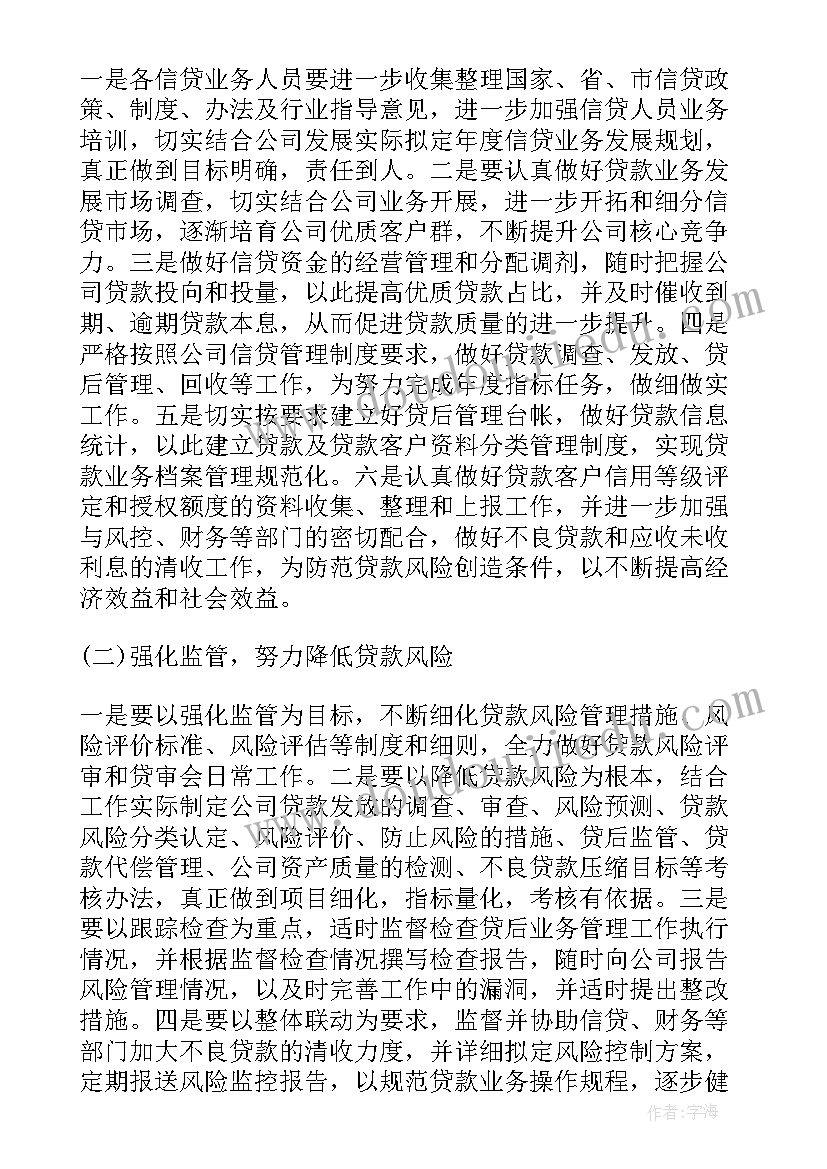 一是各信贷业务人员要进一步收集整理国家、省、市信贷政策、制度、办法及行业指导意见，进一步加强信贷人员业务培训，切实结合公司发展实际拟定年度信贷业务发展规划，真正做到目标明确，责任到人。二是要认真做好贷款业务发展市场调查，切实结合公司业务开展，进一步开拓和细分信贷市场，逐渐培育公司优质客户群，不断提升公司核心竞争力。三是做好信贷资金的经营管理和分配调剂，随时把握公司贷款投向和投量，以此提高优质贷款占比，并及时催收到期、逾期贷款本息，从而促进贷款质量的进一步提升。四是严格按照公司信贷管理制度要求，做好贷款调查、发放、贷后管理、回收等工作，为努力完成年度指标任务，做细做实工作。五是切实按要求建立好贷后管理台帐，做好贷款信息统计，以此建立贷款及贷款客户资料分类管理制度，实现贷款业务档案管理规范化。六是认真做好贷款客户信用等级评定和授权额度的资料收集、整理和上报工作，并进一步加强与风控、财务等部门的密切配合，做好不良贷款和应收未收利息的清收工作，为防范贷款风险创造条件，以不断提高经济效益和社会效益。

(二)强化监管，努力降低贷款风险

一是要以强化监管为目标，不断细化贷款风险管理措施、风险评价标准、风险评估等制度和细则，全力做好贷款风险评审和贷审会日常工作。二是要以降低贷款风险为根本，结合工作实际制定公司贷款发放的调查、审查、风险预测、贷款风险分类认定、风险评价、防止风险的措施、贷后监管、贷款代偿管理、公司资产质量的检测、不良贷款压缩目标等考核办法，真正做到项目细化，指标量化，考核有依据。三是要以跟踪检查为重点，适时监督检查贷后业务管理工作执行情况，并根据监督检查情况撰写检查报告，随时向公司报告风险管理情况，以及时完善工作中的漏洞，并适时提出整改措施。四是要以整体联动为要求，监督并协助信贷、财务等部门加大不良贷款的清收力度，并详细拟定风险控制方案，定期报送风险监控报告，以规范贷款业务操作规程，逐步健

作者：宇海